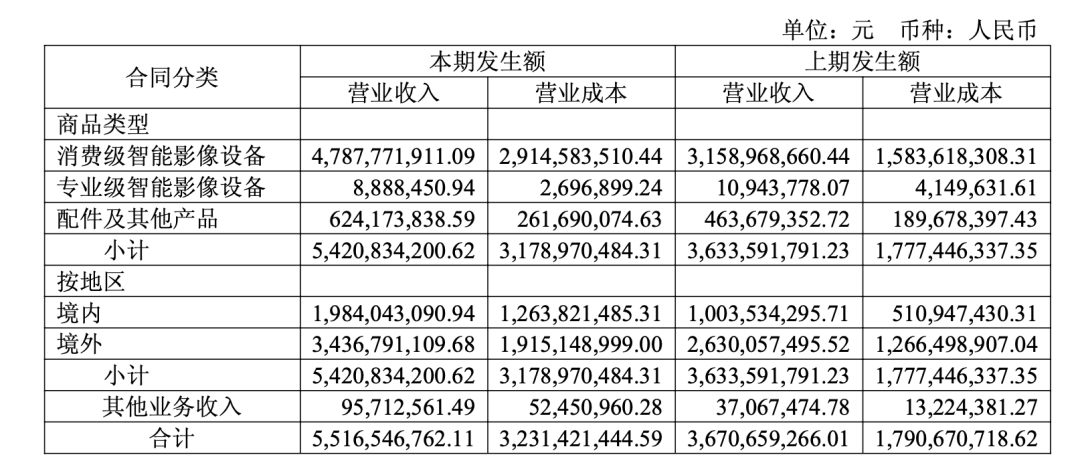 单位：元 币种：人民币

| 合同分类 | 本期发生额 | | 上期发生额 | |
|---|---|---|---|---|
| | 营业收入 | 营业成本 | 营业收入 | 营业成本 |
| 商品类型 | | | | |
| 消费级智能影像设备 | 4,787,771,911.09 | 2,914,583,510.44 | 3,158,968,660.44 | 1,583,618,308.31 |
| 专业级智能影像设备 | 8,888,450.94 | 2,696,899.24 | 10,943,778.07 | 4,149,631.61 |
| 配件及其他产品 | 624,173,838.59 | 261,690,074.63 | 463,679,352.72 | 189,678,397.43 |
| 小计 | 5,420,834,200.62 | 3,178,970,484.31 | 3,633,591,791.23 | 1,777,446,337.35 |
| 按地区 | | | | |
| 境内 | 1,984,043,090.94 | 1,263,821,485.31 | 1,003,534,295.71 | 510,947,430.31 |
| 境外 | 3,436,791,109.68 | 1,915,148,999.00 | 2,630,057,495.52 | 1,266,498,907.04 |
| 小计 | 5,420,834,200.62 | 3,178,970,484.31 | 3,633,591,791.23 | 1,777,446,337.35 |
| 其他业务收入 | 95,712,561.49 | 52,450,960.28 | 37,067,474.78 | 13,224,381.27 |
| 合计 | 5,516,546,762.11 | 3,231,421,444.59 | 3,670,659,266.01 | 1,790,670,718.62 |